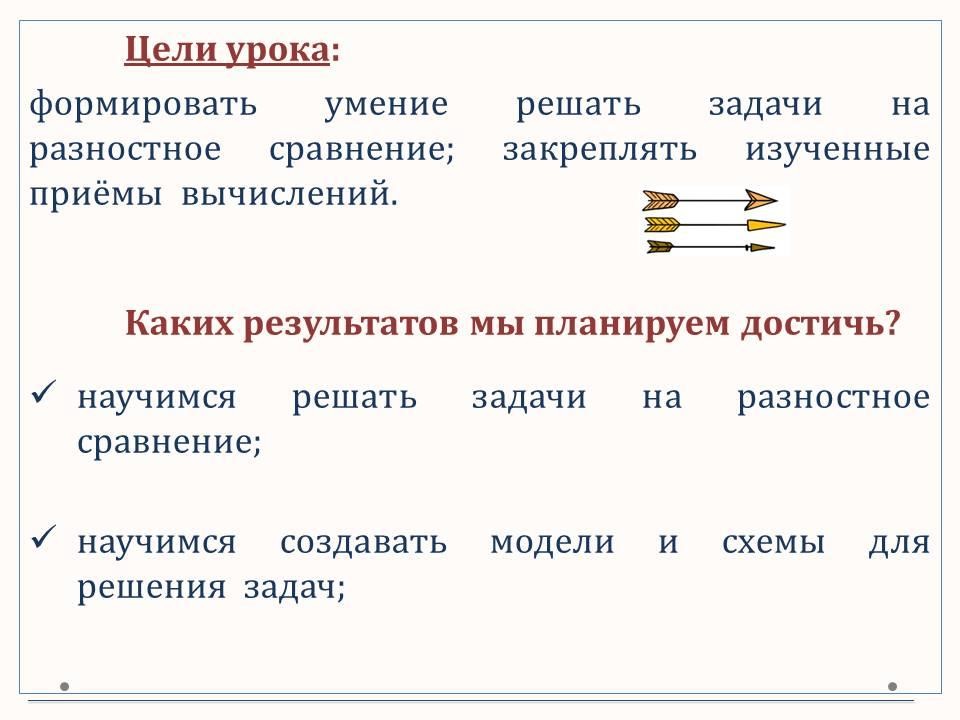 Цели урока:

формировать умение решать задачи на разностное сравнение; закреплять изученные приёмы вычислений.

Каких результатов мы планируем достичь?

✓ научимся решать задачи на разностное сравнение;

✓ научимся создавать модели и схемы для решения задач;